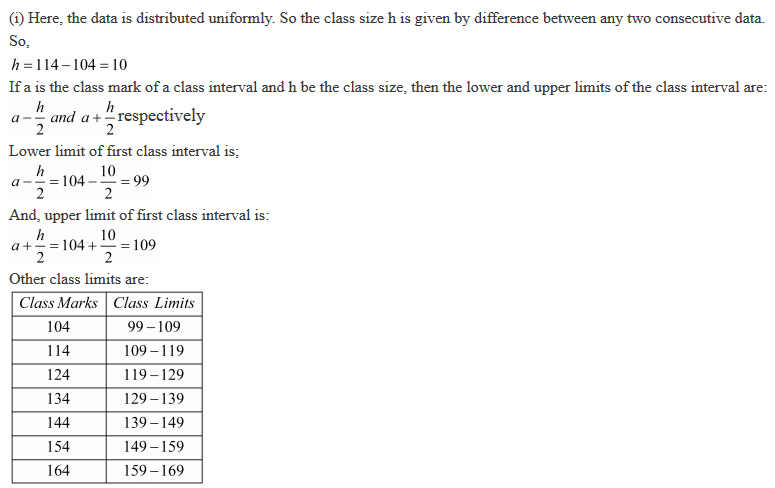 (i) Here, the data is distributed uniformly. So the class size h is given by difference between any two consecutive data. So,

$h = 114 - 104 = 10$

If a is the class mark of a class interval and h be the class size, then the lower and upper limits of the class interval are: $a - \frac{h}{2}$ and $a + \frac{h}{2}$ respectively

Lower limit of first class interval is;

$a - \frac{h}{2} = 104 - \frac{10}{2} = 99$

And, upper limit of first class interval is:

$a + \frac{h}{2} = 104 + \frac{10}{2} = 109$

Other class limits are:

| Class Marks | Class Limits |
|---|---|
| 104 | $99 - 109$ |
| 114 | $109 - 119$ |
| 124 | $119 - 129$ |
| 134 | $129 - 139$ |
| 144 | $139 - 149$ |
| 154 | $149 - 159$ |
| 164 | $159 - 169$ |